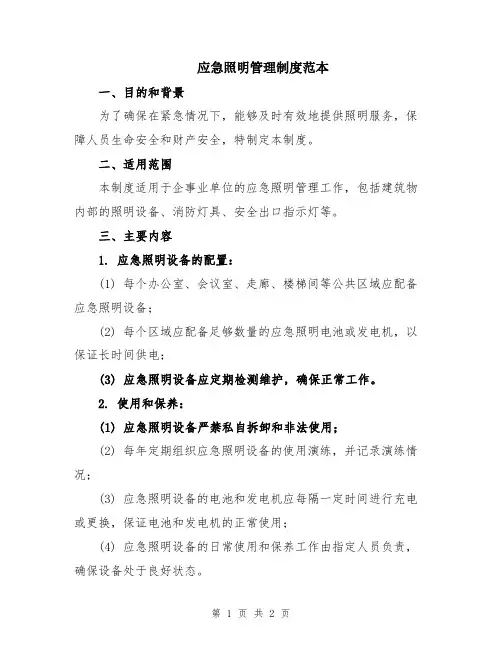 应急照明管理制度范本

一、目的和背景

为了确保在紧急情况下，能够及时有效地提供照明服务，保障人员生命安全和财产安全，特制定本制度。

二、适用范围

本制度适用于企事业单位的应急照明管理工作，包括建筑物内部的照明设备、消防灯具、安全出口指示灯等。

三、主要内容

1. 应急照明设备的配置：

(1) 每个办公室、会议室、走廊、楼梯间等公共区域应配备应急照明设备；

(2) 每个区域应配备足够数量的应急照明电池或发电机，以保证长时间供电；

(3) 应急照明设备应定期检测维护，确保正常工作。

2. 使用和保养：

(1) 应急照明设备严禁私自拆卸和非法使用；

(2) 每年定期组织应急照明设备的使用演练，并记录演练情况；

(3) 应急照明设备的电池和发电机应每隔一定时间进行充电或更换，保证电池和发电机的正常使用；

(4) 应急照明设备的日常使用和保养工作由指定人员负责，确保设备处于良好状态。

第 1 页 共 2 页